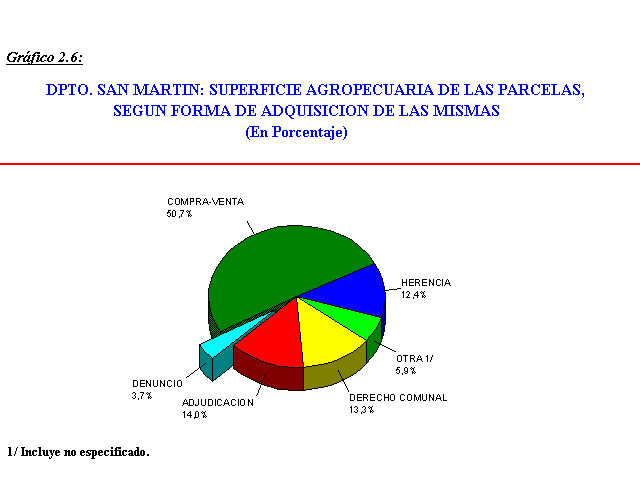 Gráfico 2.6:

DPTO. SAN MARTIN: SUPERFICIE AGROPECUARIA DE LAS PARCELAS, SEGUN FORMA DE ADQUISICION DE LAS MISMAS
(En Porcentaje)

COMPRA-VENTA
50,7%

HERENCIA
12,4%

OTRA 1/
5,9%

DERECHO COMUNAL
13,3%

ADJUDICACION
14,0%

DENUNCIO
3,7%

1/ Incluye no especificado.